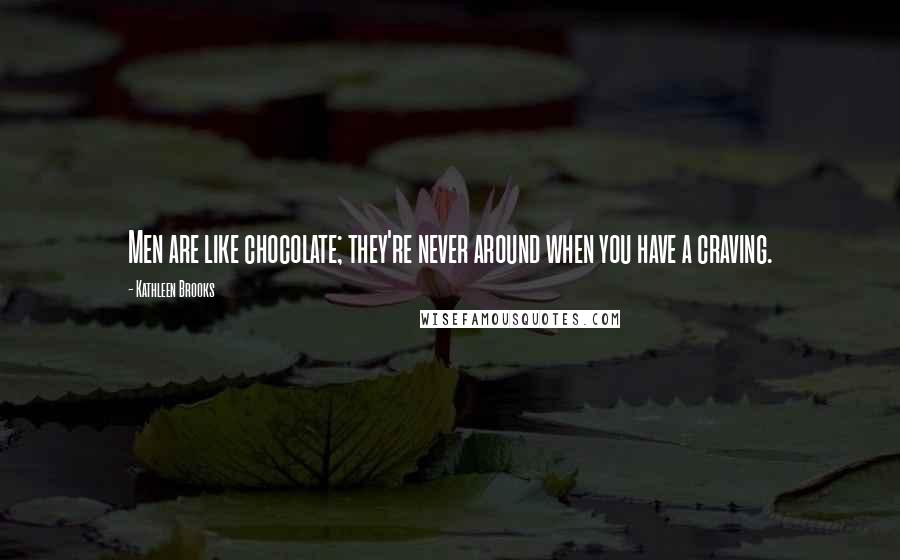 Men are like chocolate; they're never around when you have a craving.

- Kathleen Brooks

WISEFAMOUSQUOTES.COM